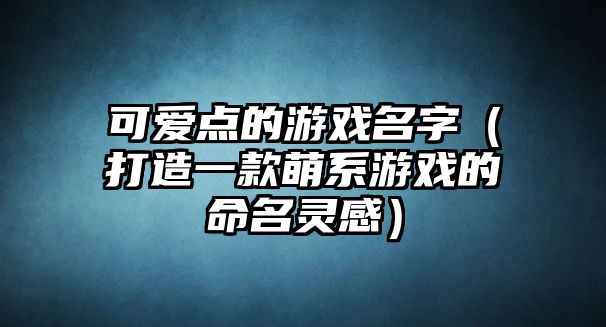 可爱点的游戏名字（打造一款萌系游戏的命名灵感）